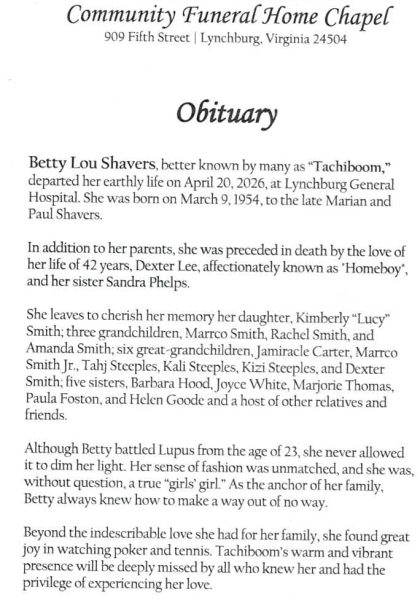 Community Funeral Home Chapel
909 Fifth Street | Lynchburg, Virginia 24504

Obituary

Betty Lou Shavers, better known by many as "Tachiboom," departed her earthly life on April 20, 2026, at Lynchburg General Hospital. She was born on March 9, 1954, to the late Marian and Paul Shavers.

In addition to her parents, she was preceded in death by the love of her life of 42 years, Dexter Lee, affectionately known as 'Homeboy', and her sister Sandra Phelps.

She leaves to cherish her memory her daughter, Kimberly "Lucy" Smith; three grandchildren, Marrco Smith, Rachel Smith, and Amanda Smith; six great-grandchildren, Jamiracle Carter, Marrco Smith Jr., Tahj Steeples, Kali Steeples, Kizi Steeples, and Dexter Smith; five sisters, Barbara Hood, Joyce White, Marjorie Thomas, Paula Foston, and Helen Goode and a host of other relatives and friends.

Although Betty battled Lupus from the age of 23, she never allowed it to dim her light. Her sense of fashion was unmatched, and she was, without question, a true "girls' girl." As the anchor of her family, Betty always knew how to make a way out of no way.

Beyond the indescribable love she had for her family, she found great joy in watching poker and tennis. Tachiboom's warm and vibrant presence will be deeply missed by all who knew her and had the privilege of experiencing her love.